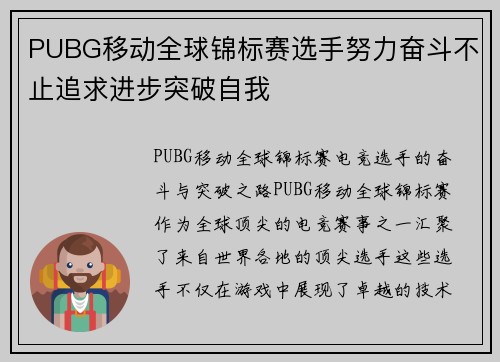 PUBG移动全球锦标赛选手努力奋斗不止追求进步突破自我

PUBG移动全球锦标赛电竞选手的奋斗与突破之路PUBG移动全球锦标赛作为全球顶尖的电竞赛事之一汇聚了来自世界各地的顶尖选手这些选手不仅在游戏中展现了卓越的技术